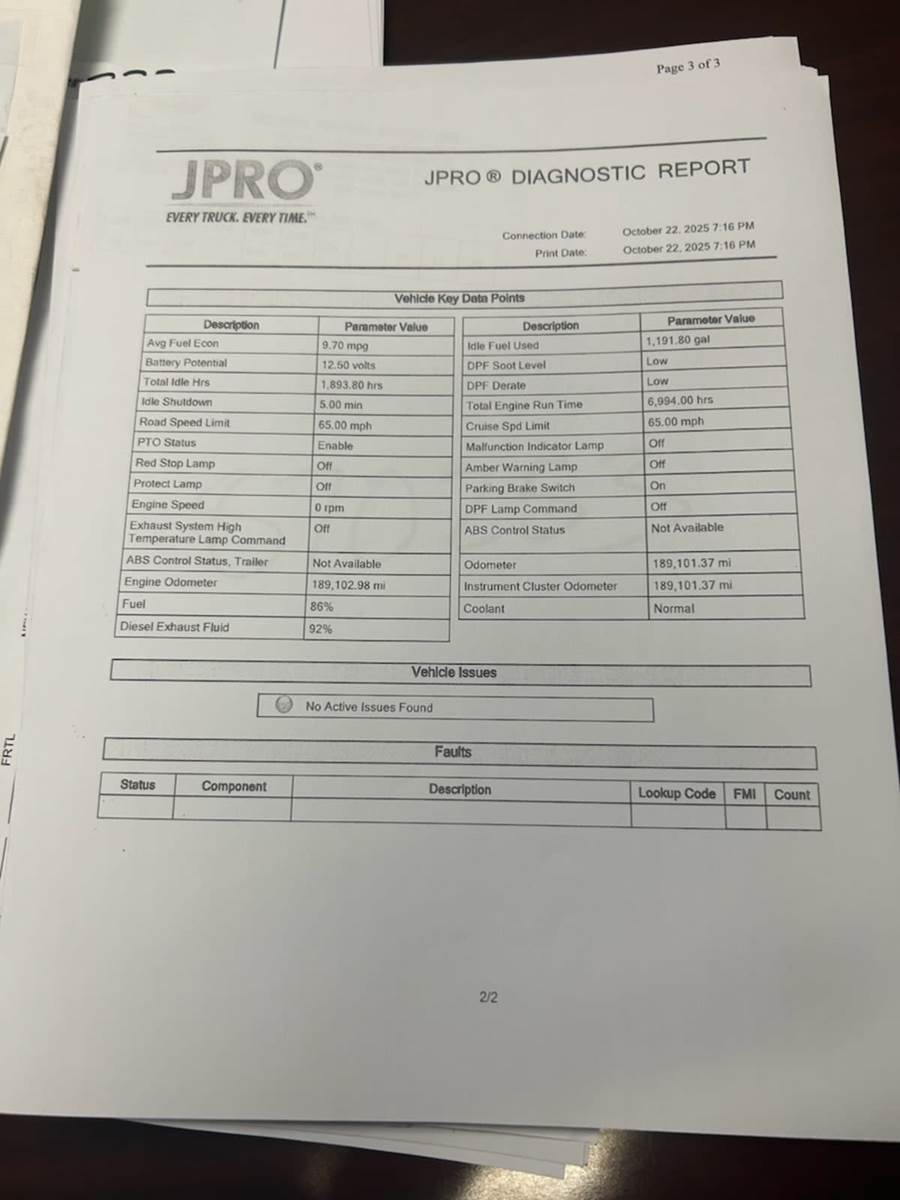 Page 3 of 3

JPRO®
EVERY TRUCK. EVERY TIME.™

JPRO ® DIAGNOSTIC REPORT

Connection Date: October 22, 2025 7:16 PM
Print Date: October 22, 2025 7:16 PM

Vehicle Key Data Points

| Description | Parameter Value |
|---|---|
| Avg Fuel Econ | 9.70 mpg |
| Battery Potential | 12.50 volts |
| Total Idle Hrs | 1,893.80 hrs |
| Idle Shutdown | 5.00 min |
| Road Speed Limit | 65.00 mph |
| PTO Status | Enable |
| Red Stop Lamp | Off |
| Protect Lamp | Off |
| Engine Speed | 0 rpm |
| Exhaust System High Temperature Lamp Command | Off |
| ABS Control Status, Trailer | Not Available |
| Engine Odometer | 189,102.98 mi |
| Fuel | 86% |
| Diesel Exhaust Fluid | 92% |

| Description | Parameter Value |
|---|---|
| Idle Fuel Used | 1,191.80 gal |
| DPF Soot Level | Low |
| DPF Derate | Low |
| Total Engine Run Time | 6,994.00 hrs |
| Cruise Spd Limit | 65.00 mph |
| Malfunction Indicator Lamp | Off |
| Amber Warning Lamp | Off |
| Parking Brake Switch | On |
| DPF Lamp Command | Off |
| ABS Control Status | Not Available |
| Odometer | 189,101.37 mi |
| Instrument Cluster Odometer | 189,101.37 mi |
| Coolant | Normal |

Vehicle Issues

No Active Issues Found

Faults

| Status | Component | Description | Lookup Code | FMI | Count |
|---|---|---|---|---|---|
| | | | | | |

2/2

FRTL